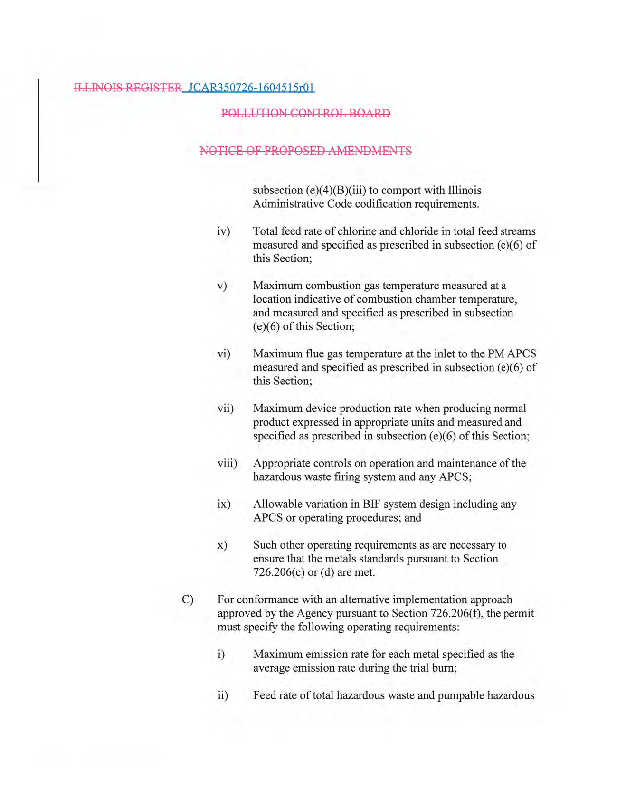 ILLINOIS REGISTER JCAR350726-1604515r01

POLLUTION CONTROL BOARD

NOTICE OF PROPOSED AMENDMENTS

subsection (e)(4)(B)(iii) to comport with Illinois Administrative Code codification requirements.

iv) Total feed rate of chlorine and chloride in total feed streams measured and specified as prescribed in subsection (e)(6) of this Section;

v) Maximum combustion gas temperature measured at a location indicative of combustion chamber temperature, and measured and specified as prescribed in subsection (e)(6) of this Section;

vi) Maximum flue gas temperature at the inlet to the PM APCS measured and specified as prescribed in subsection (e)(6) of this Section;

vii) Maximum device production rate when producing normal product expressed in appropriate units and measured and specified as prescribed in subsection (e)(6) of this Section;

viii) Appropriate controls on operation and maintenance of the hazardous waste firing system and any APCS;

ix) Allowable variation in BIF system design including any APCS or operating procedures; and

x) Such other operating requirements as are necessary to ensure that the metals standards pursuant to Section 726.206(c) or (d) are met.

C) For conformance with an alternative implementation approach approved by the Agency pursuant to Section 726.206(f), the permit must specify the following operating requirements:

i) Maximum emission rate for each metal specified as the average emission rate during the trial burn;

ii) Feed rate of total hazardous waste and pumpable hazardous